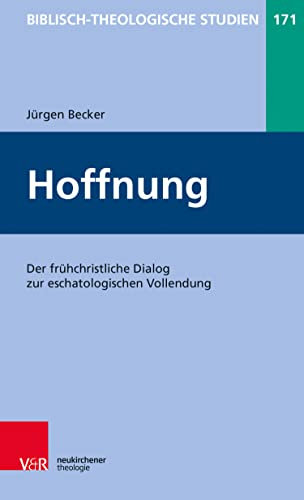 BIBLISCH-THEOLOGISCHE STUDIEN 171

Jürgen Becker

Hoffnung

Der frühchristliche Dialog zur eschatologischen Vollendung

V&R neukirchener theologie